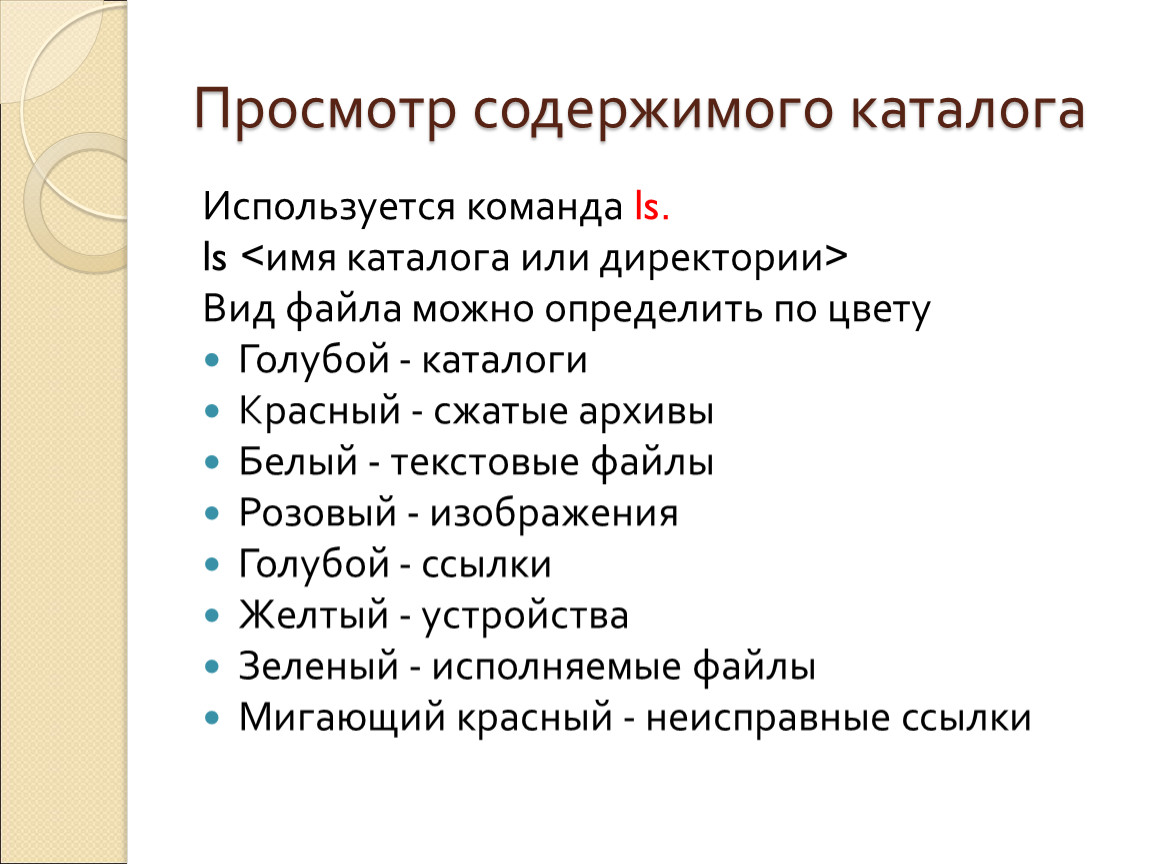 Просмотр содержимого каталога

Используется команда ls.
ls <имя каталога или директории>
Вид файла можно определить по цвету

- Голубой - каталоги
- Красный - сжатые архивы
- Белый - текстовые файлы
- Розовый - изображения
- Голубой - ссылки
- Желтый - устройства
- Зеленый - исполняемые файлы
- Мигающий красный - неисправные ссылки